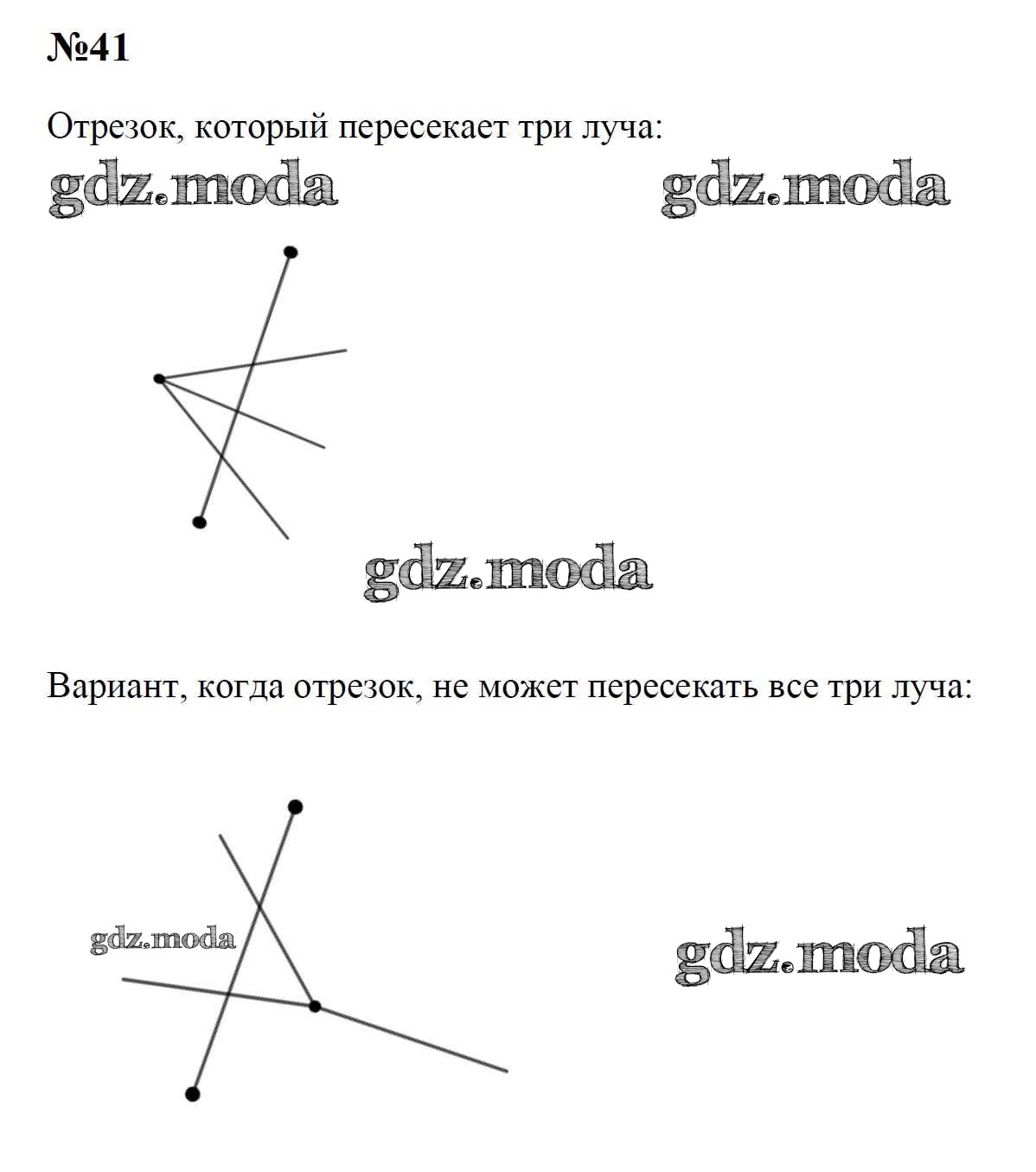 №41

Отрезок, который пересекает три луча:

gdz.moda gdz.moda

gdz.moda

Вариант, когда отрезок, не может пересекать все три луча:

gdz.moda

gdz.moda